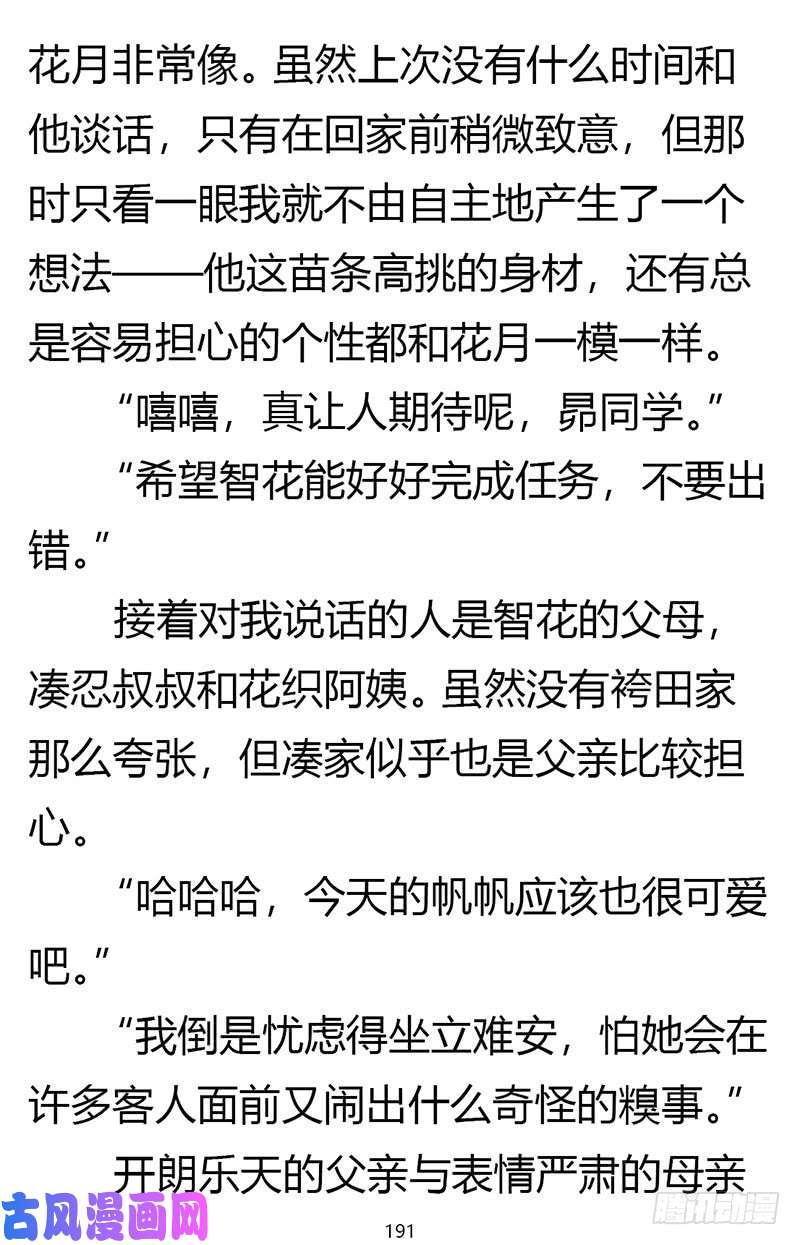 花月非常像。虽然上次没有什么时间和他谈话，只有在回家前稍微致意，但那时只看一眼我就不由自主地产生了一个想法——他这苗条高挑的身材，还有总是容易担心的个性都和花月一模一样。

“嘻嘻，真让人期待呢，昴同学。”

“希望智花能好好完成任务，不要出错。”

接着对我说话的人是智花的父母，凑忍叔叔和花织阿姨。虽然没有袴田家那么夸张，但凑家似乎也是父亲比较担心。

“哈哈哈，今天的帆帆应该也很可爱吧。”

“我倒是忧虑得坐立难安，怕她会在许多客人面前又闹出什么奇怪的糗事。”

开朗乐天的父亲与表情严肃的母亲

古风漫画网

191

腾讯动漫